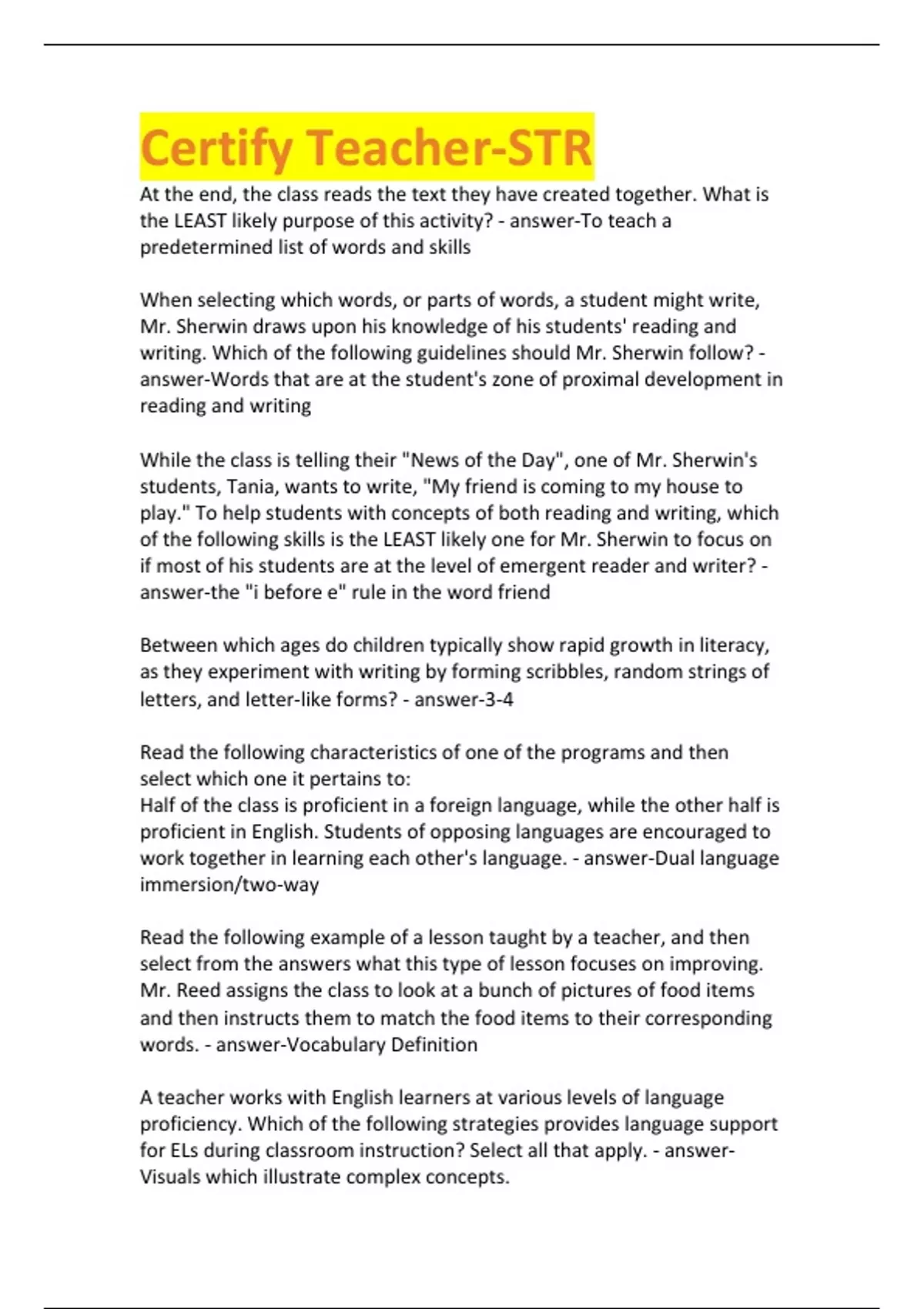 Certify Teacher-STR

At the end, the class reads the text they have created together. What is the LEAST likely purpose of this activity? - answer-To teach a predetermined list of words and skills

When selecting which words, or parts of words, a student might write, Mr. Sherwin draws upon his knowledge of his students' reading and writing. Which of the following guidelines should Mr. Sherwin follow? - answer-Words that are at the student's zone of proximal development in reading and writing

While the class is telling their "News of the Day", one of Mr. Sherwin's students, Tania, wants to write, "My friend is coming to my house to play." To help students with concepts of both reading and writing, which of the following skills is the LEAST likely one for Mr. Sherwin to focus on if most of his students are at the level of emergent reader and writer? - answer-the "i before e" rule in the word friend

Between which ages do children typically show rapid growth in literacy, as they experiment with writing by forming scribbles, random strings of letters, and letter-like forms? - answer-3-4

Read the following characteristics of one of the programs and then select which one it pertains to:
Half of the class is proficient in a foreign language, while the other half is proficient in English. Students of opposing languages are encouraged to work together in learning each other's language. - answer-Dual language immersion/two-way

Read the following example of a lesson taught by a teacher, and then select from the answers what this type of lesson focuses on improving. Mr. Reed assigns the class to look at a bunch of pictures of food items and then instructs them to match the food items to their corresponding words. - answer-Vocabulary Definition

A teacher works with English learners at various levels of language proficiency. Which of the following strategies provides language support for ELs during classroom instruction? Select all that apply. - answer-Visuals which illustrate complex concepts.